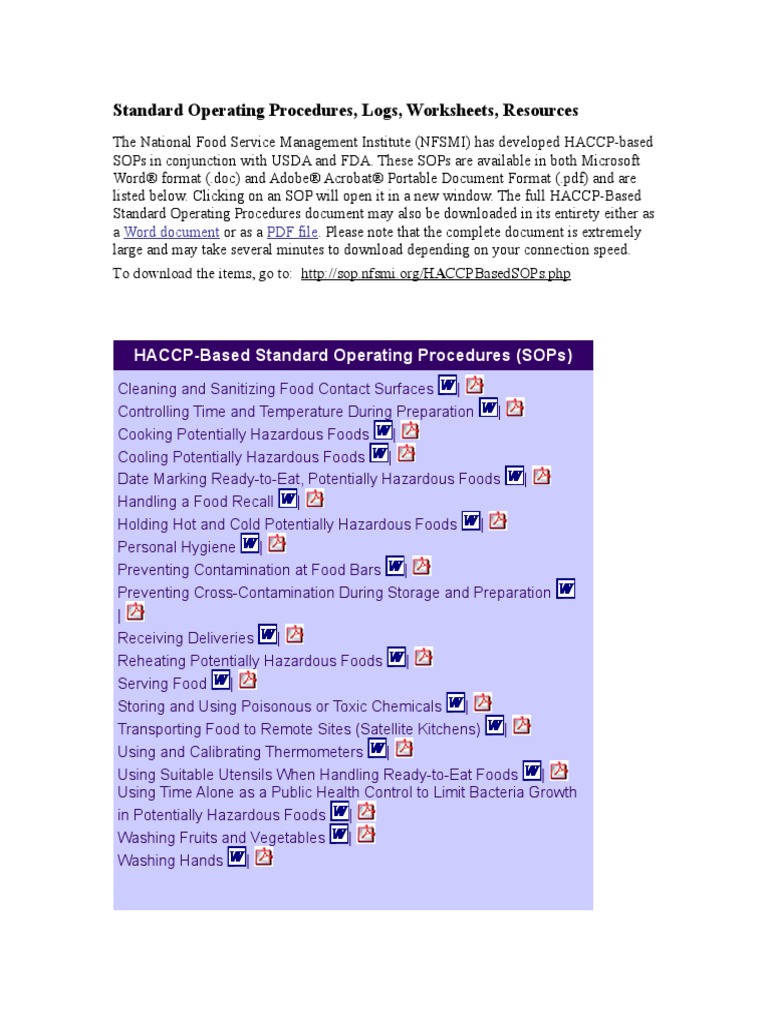 Standard Operating Procedures, Logs, Worksheets, Resources

The National Food Service Management Institute (NFSMI) has developed HACCP-based SOPs in conjunction with USDA and FDA. These SOPs are available in both Microsoft Word® format (.doc) and Adobe® Acrobat® Portable Document Format (.pdf) and are listed below. Clicking on an SOP will open it in a new window. The full HACCP-Based Standard Operating Procedures document may also be downloaded in its entirety either as a Word document or as a PDF file. Please note that the complete document is extremely large and may take several minutes to download depending on your connection speed.

To download the items, go to: http://sop.nfsmi.org/HACCPBasedSOPs.php

HACCP-Based Standard Operating Procedures (SOPs)

Cleaning and Sanitizing Food Contact Surfaces W |
Controlling Time and Temperature During Preparation W |
Cooking Potentially Hazardous Foods W |
Cooling Potentially Hazardous Foods W |
Date Marking Ready-to-Eat, Potentially Hazardous Foods W |
Handling a Food Recall W |
Holding Hot and Cold Potentially Hazardous Foods W |
Personal Hygiene W |
Preventing Contamination at Food Bars W |
Preventing Cross-Contamination During Storage and Preparation W |
Receiving Deliveries W |
Reheating Potentially Hazardous Foods W |
Serving Food W |
Storing and Using Poisonous or Toxic Chemicals W |
Transporting Food to Remote Sites (Satellite Kitchens) W |
Using and Calibrating Thermometers W |
Using Suitable Utensils When Handling Ready-to-Eat Foods W |
Using Time Alone as a Public Health Control to Limit Bacteria Growth in Potentially Hazardous Foods W |
Washing Fruits and Vegetables W |
Washing Hands W |